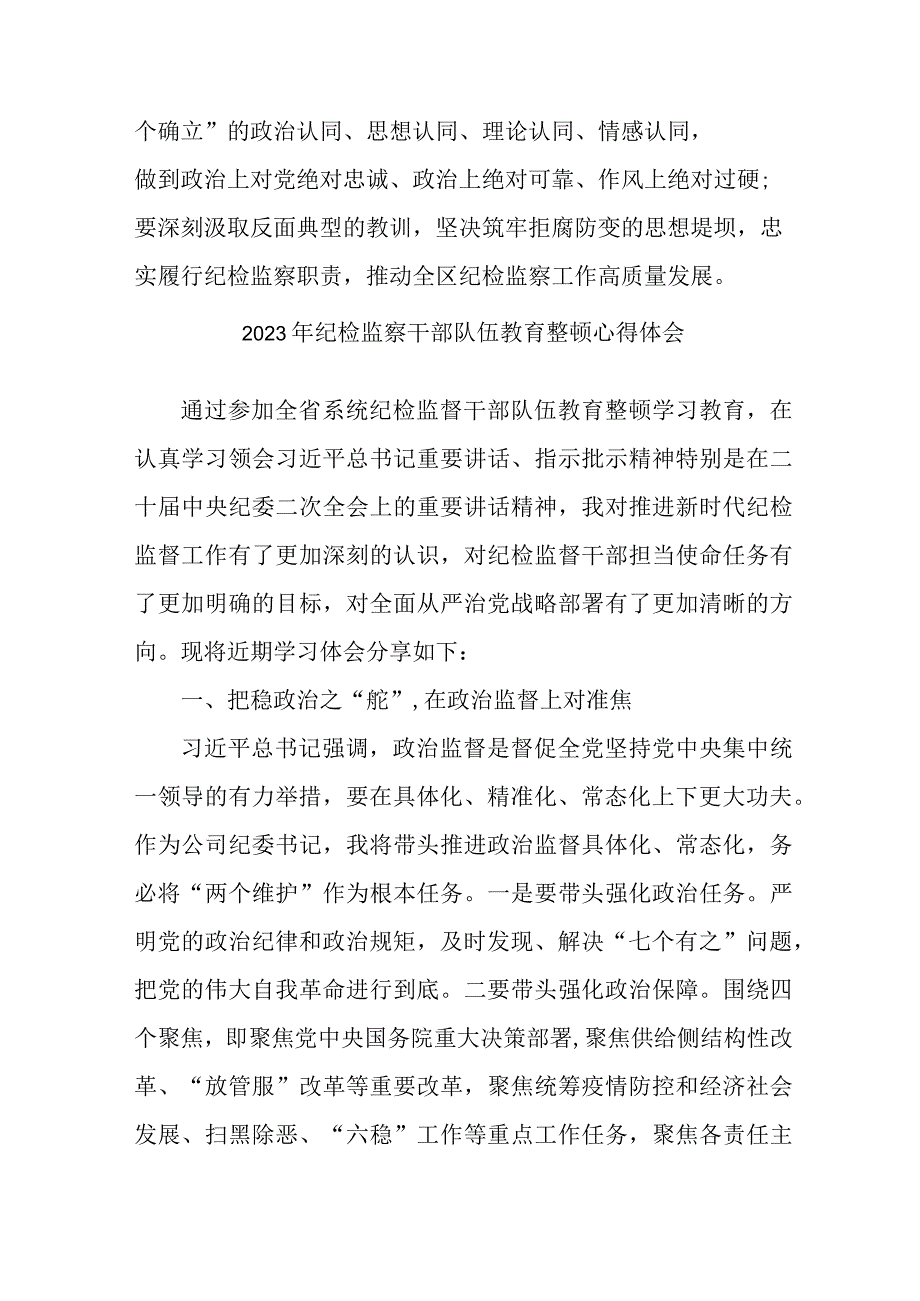 个确立”的政治认同、思想认同、理论认同、情感认同，做到政治上对党绝对忠诚、政治上绝对可靠、作风上绝对过硬；要深刻汲取反面典型的教训，坚决筑牢拒腐防变的思想堤坝，忠实履行纪检监察职责，推动全区纪检监察工作高质量发展。

2023年纪检监察干部队伍教育整顿心得体会

通过参加全省系统纪检监督干部队伍教育整顿学习教育，在认真学习领会习近平总书记重要讲话、指示批示精神特别是在二十届中央纪委二次全会上的重要讲话精神，我对推进新时代纪检监督工作有了更加深刻的认识，对纪检监督干部担当使命任务有了更加明确的目标，对全面从严治党战略部署有了更加清晰的方向。现将近期学习体会分享如下：

一、把稳政治之“舵”，在政治监督上对准焦

习近平总书记强调，政治监督是督促全党坚持党中央集中统一领导的有力举措，要在具体化、精准化、常态化上下更大功夫。作为公司纪委书记，我将带头推进政治监督具体化、常态化，务必将“两个维护”作为根本任务。一是要带头强化政治任务。严明党的政治纪律和政治规矩，及时发现、解决“七个有之”问题，把党的伟大自我革命进行到底。二要带头强化政治保障。围绕四个聚焦，即聚焦党中央国务院重大决策部署，聚焦供给侧结构性改革、“放管服”改革等重要改革，聚焦统筹疫情防控和经济社会发展、扫黑除恶、“六稳”工作等重点工作任务，聚焦各责任主